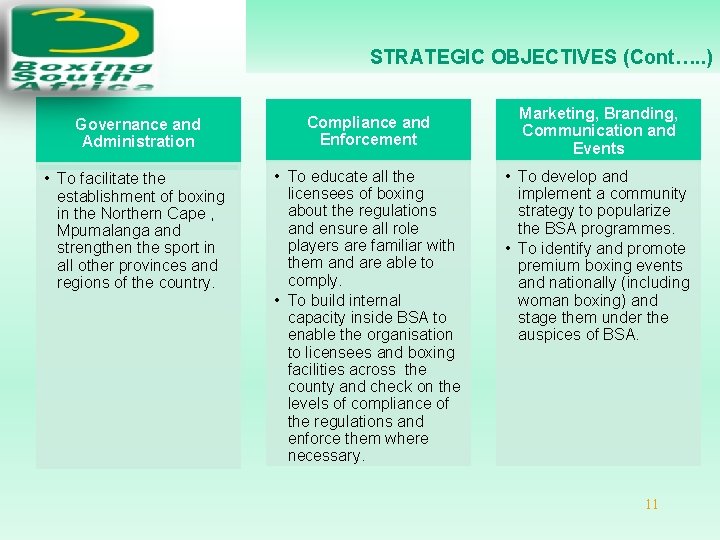 Boxing South Africa

STRATEGIC OBJECTIVES (Cont…..)

Governance and Administration

• To facilitate the establishment of boxing in the Northern Cape , Mpumalanga and strengthen the sport in all other provinces and regions of the country.

Compliance and Enforcement

• To educate all the licensees of boxing about the regulations and ensure all role players are familiar with them and are able to comply.
• To build internal capacity inside BSA to enable the organisation to licensees and boxing facilities across the county and check on the levels of compliance of the regulations and enforce them where necessary.

Marketing, Branding, Communication and Events

• To develop and implement a community strategy to popularize the BSA programmes.
• To identify and promote premium boxing events and nationally (including woman boxing) and stage them under the auspices of BSA.

11